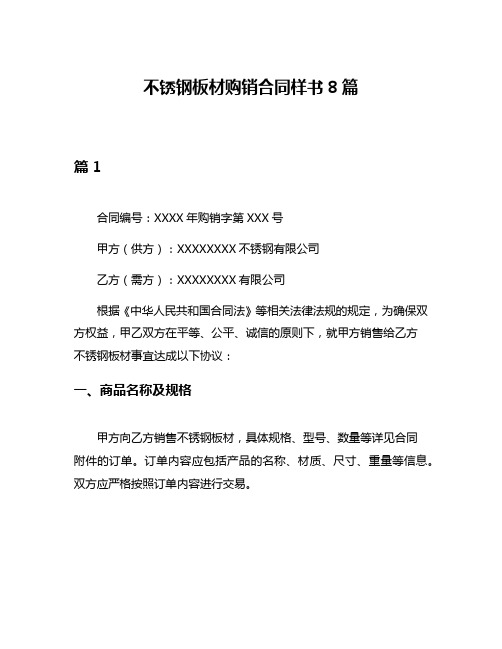 不锈钢板材购销合同样书 8 篇

篇 1

合同编号：XXXX 年购销字第 XXX 号

甲方（供方）：XXXXXXXX 不锈钢有限公司

乙方（需方）：XXXXXXXX 有限公司

根据《中华人民共和国合同法》等相关法律法规的规定，为确保双方权益，甲乙双方在平等、公平、诚信的原则下，就甲方销售给乙方不锈钢板材事宜达成以下协议：

一、商品名称及规格

甲方向乙方销售不锈钢板材，具体规格、型号、数量等详见合同附件的订单。订单内容应包括产品的名称、材质、尺寸、重量等信息。双方应严格按照订单内容进行交易。